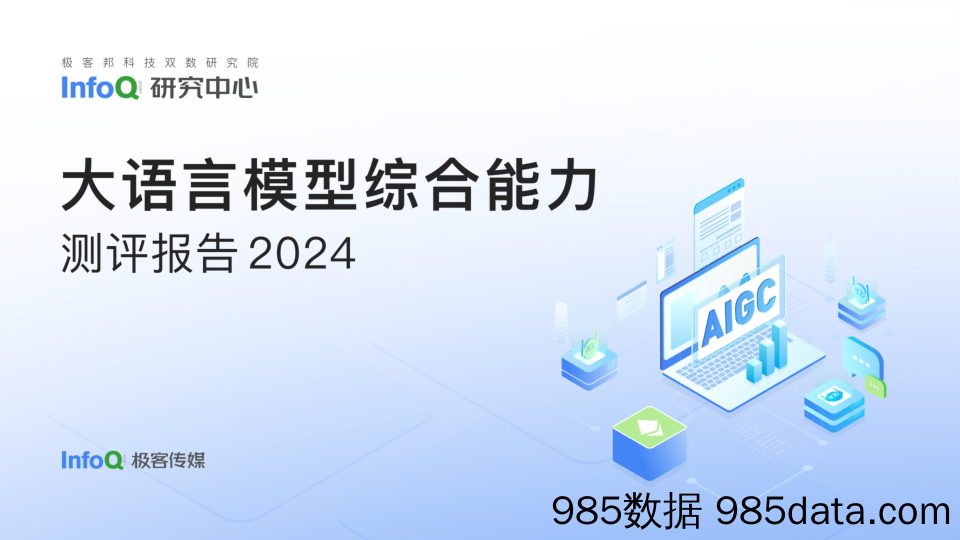 极客邦科技双数研究院
InfoQ 研究中心

大语言模型综合能力
测评报告 2024

AIGC

InfoQ 极客传媒

985数据 985data.com